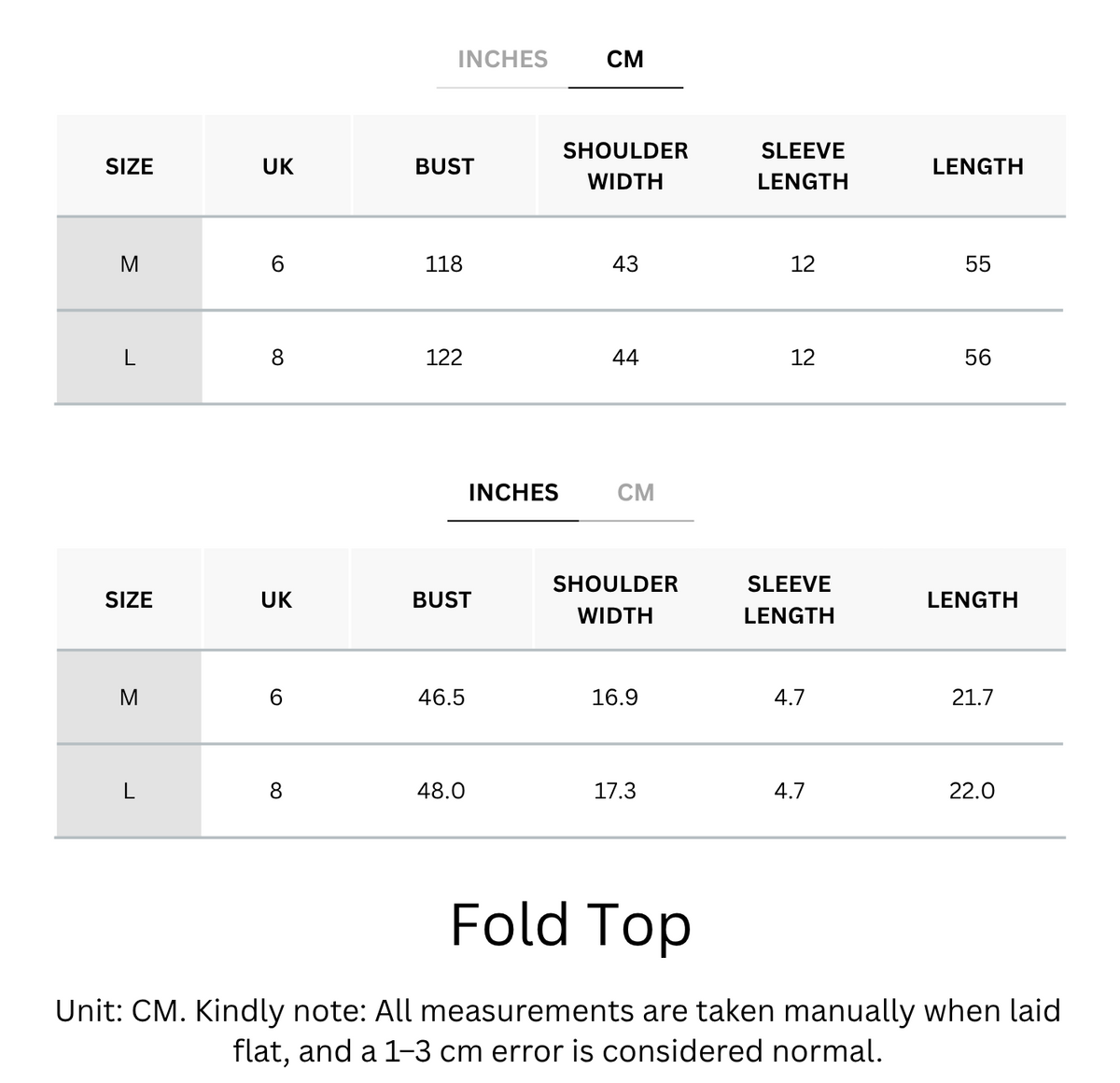 INCHES CM

| SIZE | UK | BUST | SHOULDER WIDTH | SLEEVE LENGTH | LENGTH |
|---|---|---|---|---|---|
| M | 6 | 118 | 43 | 12 | 55 |
| L | 8 | 122 | 44 | 12 | 56 |

INCHES CM

| SIZE | UK | BUST | SHOULDER WIDTH | SLEEVE LENGTH | LENGTH |
|---|---|---|---|---|---|
| M | 6 | 46.5 | 16.9 | 4.7 | 21.7 |
| L | 8 | 48.0 | 17.3 | 4.7 | 22.0 |

Fold Top

Unit: CM. Kindly note: All measurements are taken manually when laid flat, and a 1–3 cm error is considered normal.